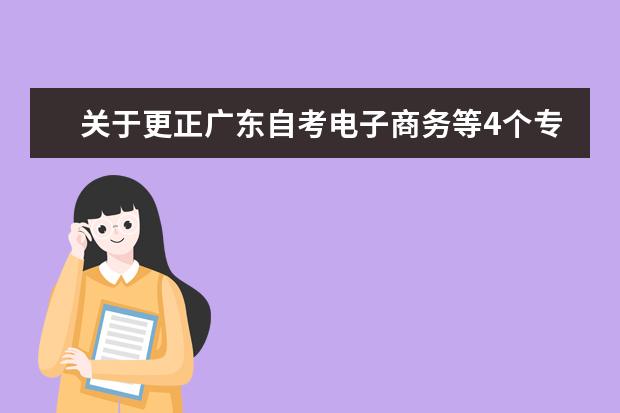 关于更正广东自考电子商务等4个专